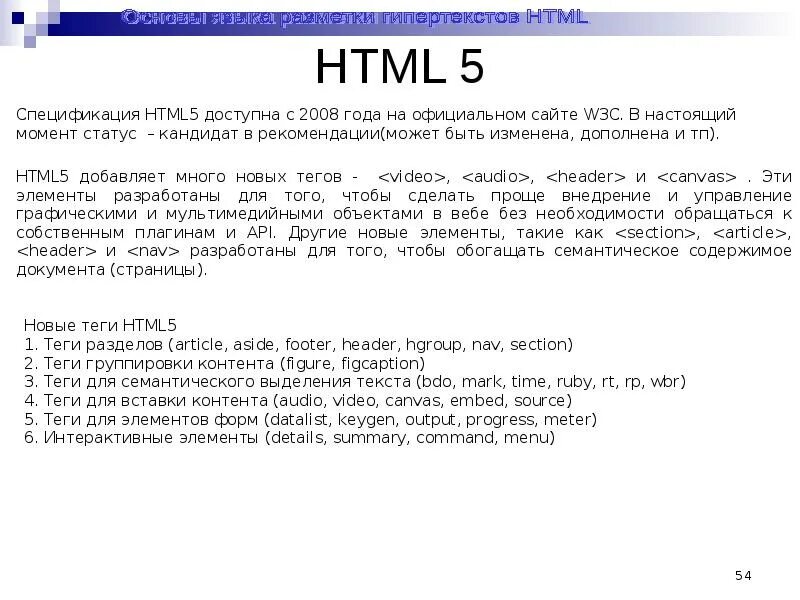 Основы языка разметки гипертекстов HTML

HTML 5

Спецификация HTML5 доступна с 2008 года на официальном сайте W3C. В настоящий момент статус – кандидат в рекомендации(может быть изменена, дополнена и тп).

HTML5 добавляет много новых тегов - <video>, <audio>, <header> и <canvas> . Эти элементы разработаны для того, чтобы сделать проще внедрение и управление графическими и мультимедийными объектами в вебе без необходимости обращаться к собственным плагинам и API. Другие новые элементы, такие как <section>, <article>, <header> и <nav> разработаны для того, чтобы обогащать семантическое содержимое документа (страницы).

Новые теги HTML5
1. Теги разделов (article, aside, footer, header, hgroup, nav, section)
2. Теги группировки контента (figure, figcaption)
3. Теги для семантического выделения текста (bdo, mark, time, ruby, rt, rp, wbr)
4. Теги для вставки контента (audio, video, canvas, embed, source)
5. Теги для элементов форм (datalist, keygen, output, progress, meter)
6. Интерактивные элементы (details, summary, command, menu)

54